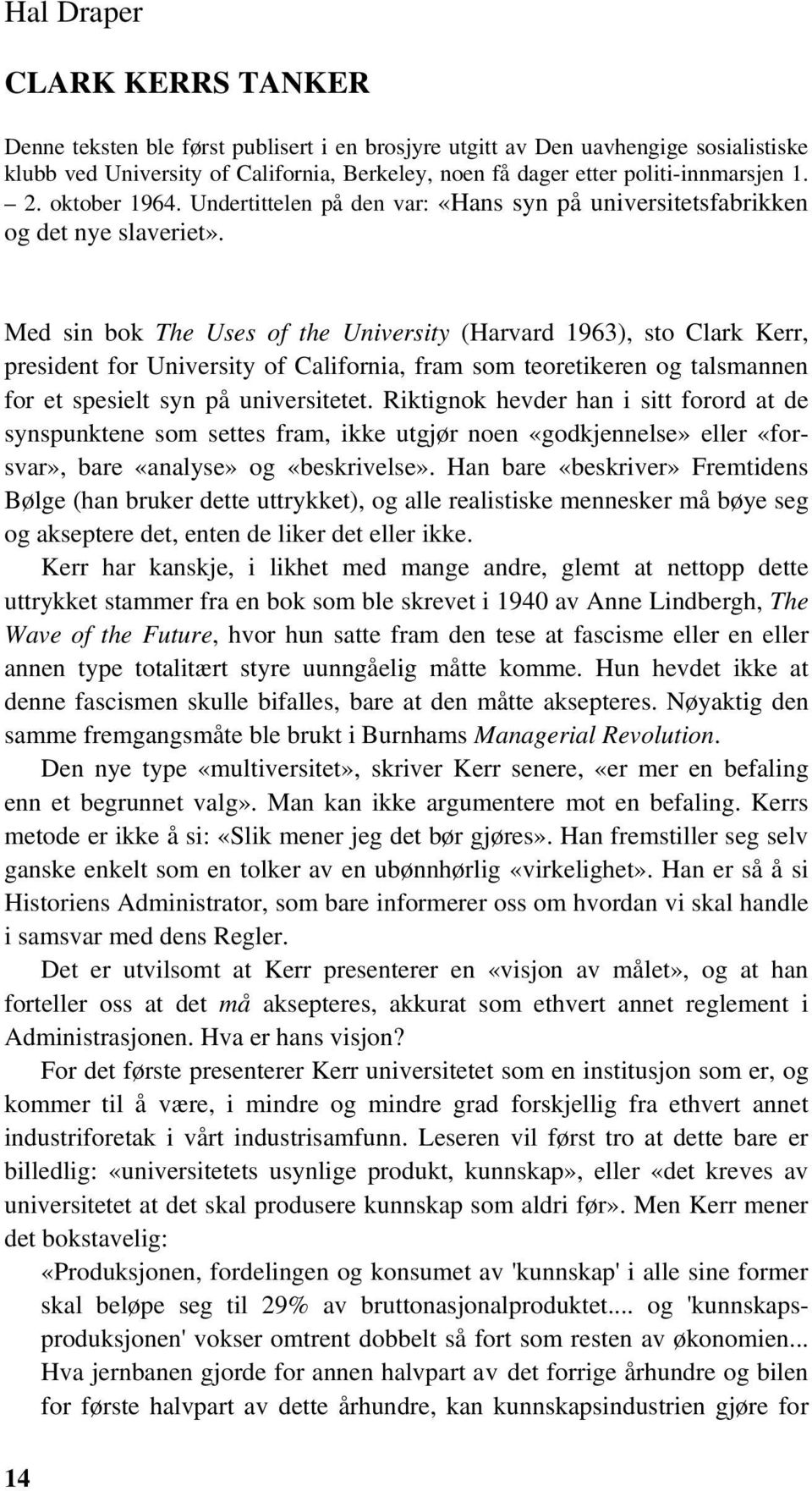 Hal Draper

CLARK KERRS TANKER

Denne teksten ble først publisert i en brosjyre utgitt av Den uavhengige sosialistiske klubb ved University of California, Berkeley, noen få dager etter politi-innmarsjen 1. – 2. oktober 1964. Undertittelen på den var: «Hans syn på universitetsfabrikken og det nye slaveriet».

Med sin bok The Uses of the University (Harvard 1963), sto Clark Kerr, president for University of California, fram som teoretikeren og talsmannen for et spesielt syn på universitetet. Riktignok hevder han i sitt forord at de synspunktene som settes fram, ikke utgjør noen «godkjennelse» eller «forsvar», bare «analyse» og «beskrivelse». Han bare «beskriver» Fremtidens Bølge (han bruker dette uttrykket), og alle realistiske mennesker må bøye seg og akseptere det, enten de liker det eller ikke.

Kerr har kanskje, i likhet med mange andre, glemt at nettopp dette uttrykket stammer fra en bok som ble skrevet i 1940 av Anne Lindbergh, The Wave of the Future, hvor hun satte fram den tese at fascisme eller en eller annen type totalitært styre uunngåelig måtte komme. Hun hevdet ikke at denne fascismen skulle bifalles, bare at den måtte aksepteres. Nøyaktig den samme fremgangsmåte ble brukt i Burnhams Managerial Revolution.

Den nye type «multiversitet», skriver Kerr senere, «er mer en befaling enn et begrunnet valg». Man kan ikke argumentere mot en befaling. Kerrs metode er ikke å si: «Slik mener jeg det bør gjøres». Han fremstiller seg selv ganske enkelt som en tolker av en ubønnhørlig «virkelighet». Han er så å si Historiens Administrator, som bare informerer oss om hvordan vi skal handle i samsvar med dens Regler.

Det er utvilsomt at Kerr presenterer en «visjon av målet», og at han forteller oss at det må aksepteres, akkurat som ethvert annet reglement i Administrasjonen. Hva er hans visjon?

For det første presenterer Kerr universitetet som en institusjon som er, og kommer til å være, i mindre og mindre grad forskjellig fra ethvert annet industriforetak i vårt industrisamfunn. Leseren vil først tro at dette bare er billedlig: «universitetets usynlige produkt, kunnskap», eller «det kreves av universitetet at det skal produsere kunnskap som aldri før». Men Kerr mener det bokstavelig:

«Produksjonen, fordelingen og konsumet av 'kunnskap' i alle sine former skal beløpe seg til 29% av bruttonasjonalproduktet.... og 'kunnskapsproduksjonen' vokser omtrent dobbelt så fort som resten av økonomien... Hva jernbanen gjorde for annen halvpart av det forrige århundre og bilen for første halvpart av dette århundre, kan kunnskapsindustrien gjøre for

14